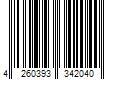 4 260393 342040